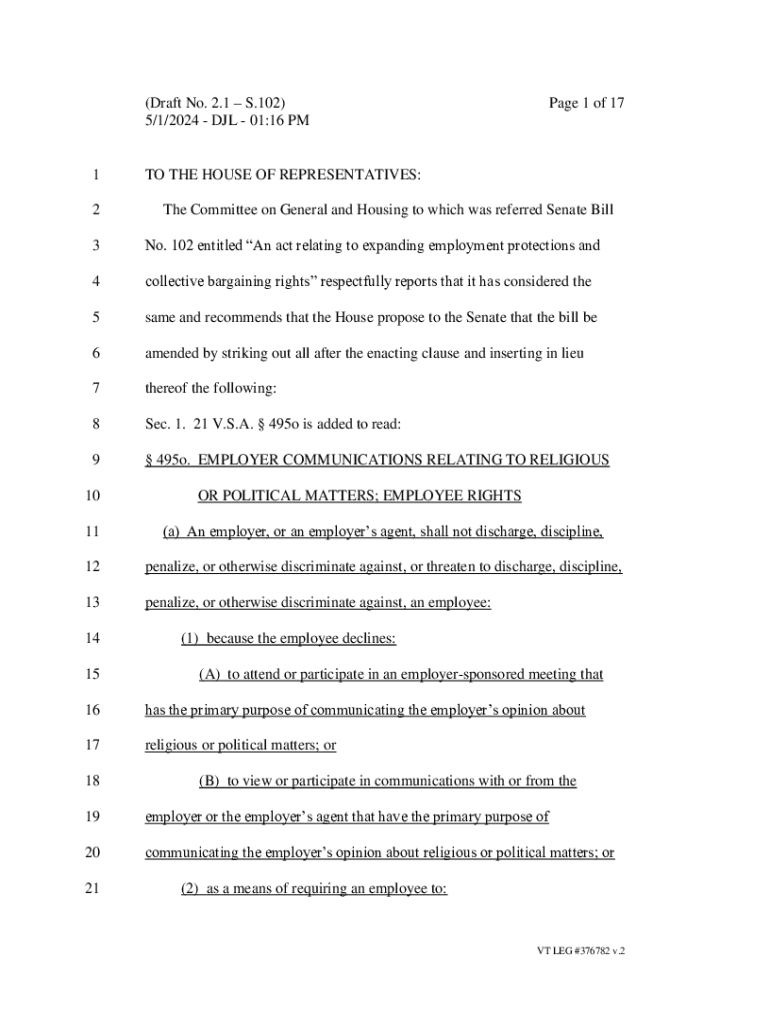 (Draft No. 2.1 – S.102)
5/1/2024 - DJL - 01:16 PM

Page 1 of 17

1 TO THE HOUSE OF REPRESENTATIVES:

2 The Committee on General and Housing to which was referred Senate Bill
3 No. 102 entitled “An act relating to expanding employment protections and
4 collective bargaining rights” respectfully reports that it has considered the
5 same and recommends that the House propose to the Senate that the bill be
6 amended by striking out all after the enacting clause and inserting in lieu
7 thereof the following:

8 Sec. 1. 21 V.S.A. § 495o is added to read:

9 § 495o. EMPLOYER COMMUNICATIONS RELATING TO RELIGIOUS
10 OR POLITICAL MATTERS; EMPLOYEE RIGHTS

11 (a) An employer, or an employer’s agent, shall not discharge, discipline,
12 penalize, or otherwise discriminate against, or threaten to discharge, discipline,
13 penalize, or otherwise discriminate against, an employee:

14 (1) because the employee declines:

15 (A) to attend or participate in an employer-sponsored meeting that
16 has the primary purpose of communicating the employer’s opinion about
17 religious or political matters; or

18 (B) to view or participate in communications with or from the
19 employer or the employer’s agent that have the primary purpose of
20 communicating the employer’s opinion about religious or political matters; or

21 (2) as a means of requiring an employee to:

VT LEG #376782 v.2